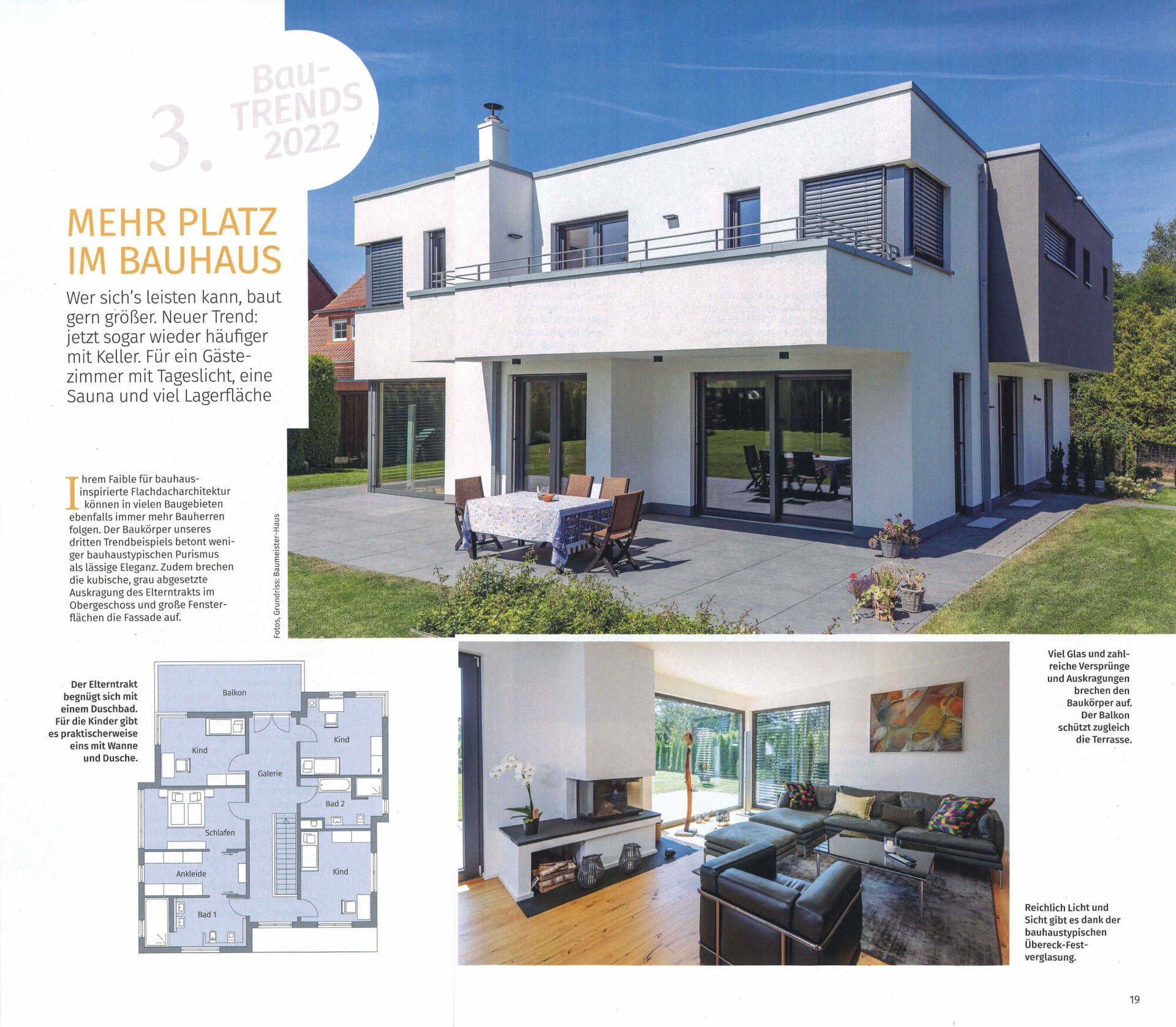 3. Bau-TRENDS 2022

MEHR PLATZ IM BAUHAUS

Wer sich's leisten kann, baut gern größer. Neuer Trend: jetzt sogar wieder häufiger mit Keller. Für ein Gästezimmer mit Tageslicht, eine Sauna und viel Lagerfläche

Ihrem Faible für bauhausinspirierte Flachdacharchitektur können in vielen Baugebieten ebenfalls immer mehr Bauherren folgen. Der Baukörper unseres dritten Trendbeispiels betont weniger bauhaustypischen Purismus als lässige Eleganz. Zudem brechen die kubische, grau abgesetzte Auskragung des Elterntrakts im Obergeschoss und große Fensterflächen die Fassade auf.

Fotos, Grundriss: Baumeister-Haus

Der Elterntrakt begnügt sich mit einem Duschbad. Für die Kinder gibt es praktischerweise eins mit Wanne und Dusche.

Balkon
Kind
Kind
Galerie
Bad 2
Schlafen
Ankleide
Kind
Bad 1

Viel Glas und zahlreiche Versprünge und Auskragungen brechen den Baukörper auf. Der Balkon schützt zugleich die Terrasse.

Reichlich Licht und Sicht gibt es dank der bauhaustypischen Übereck-Festverglasung.

19